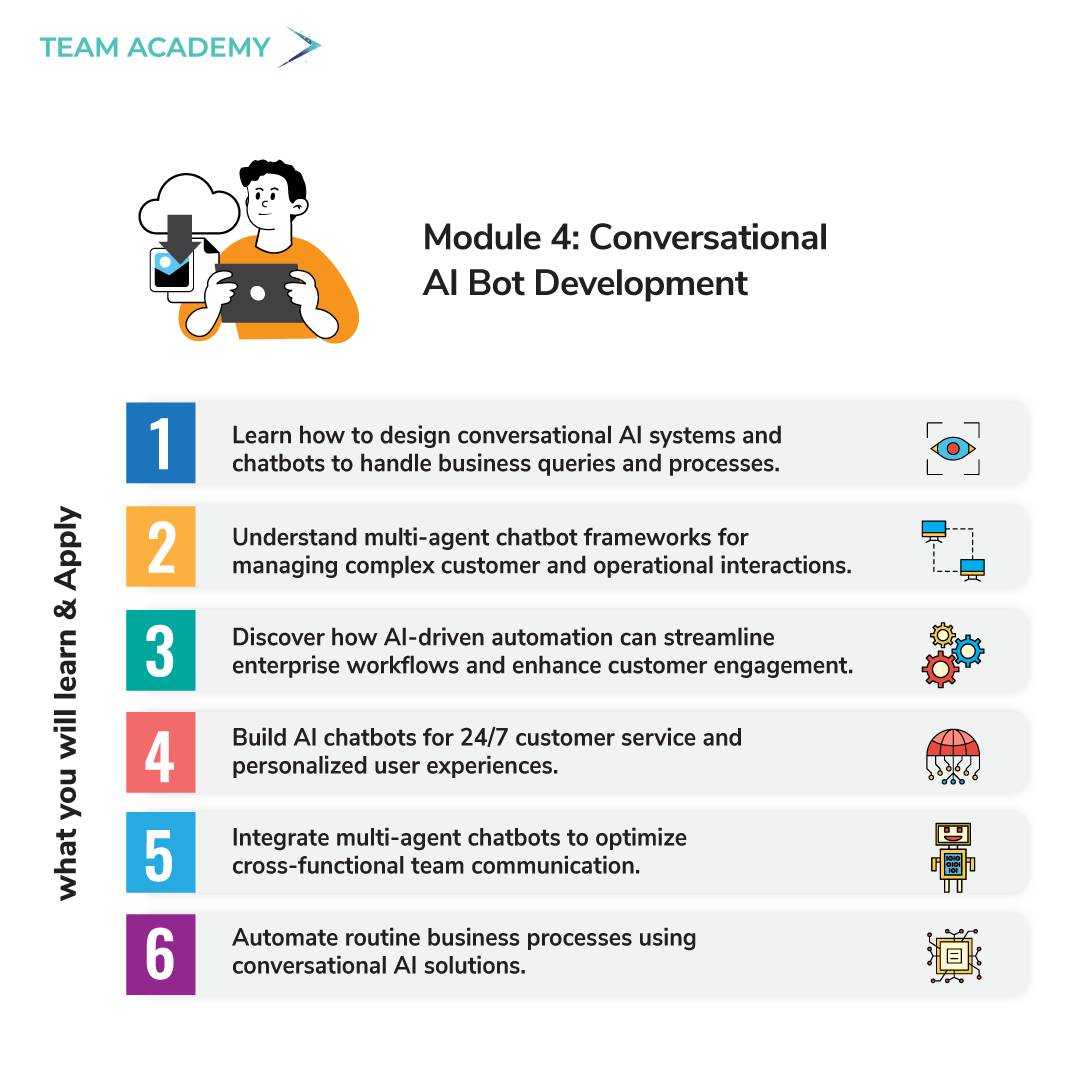 TEAM ACADEMY

Module 4: Conversational AI Bot Development

what you will learn & Apply

1 Learn how to design conversational AI systems and chatbots to handle business queries and processes.

2 Understand multi-agent chatbot frameworks for managing complex customer and operational interactions.

3 Discover how AI-driven automation can streamline enterprise workflows and enhance customer engagement.

4 Build AI chatbots for 24/7 customer service and personalized user experiences.

5 Integrate multi-agent chatbots to optimize cross-functional team communication.

6 Automate routine business processes using conversational AI solutions.